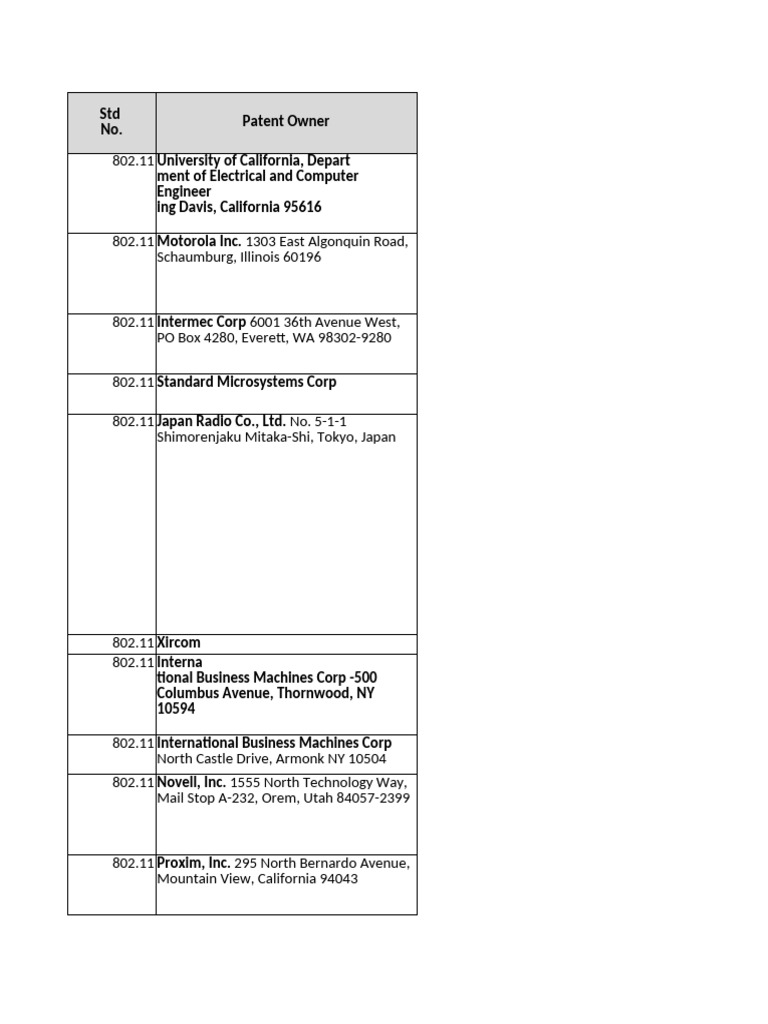 | Std No. | Patent Owner |
|---|---|
| 802.11 | University of California, Depart ment of Electrical and Computer Engineer ing Davis, California 95616 |
| 802.11 | Motorola Inc. 1303 East Algonquin Road, Schaumburg, Illinois 60196 |
| 802.11 | Intermec Corp 6001 36th Avenue West, PO Box 4280, Everett, WA 98302-9280 |
| 802.11 | Standard Microsystems Corp |
| 802.11 | Japan Radio Co., Ltd. No. 5-1-1 Shimorenjaku Mitaka-Shi, Tokyo, Japan |
| 802.11 | Xircom |
| 802.11 | Interna tional Business Machines Corp -500 Columbus Avenue, Thornwood, NY 10594 |
| 802.11 | International Business Machines Corp North Castle Drive, Armonk NY 10504 |
| 802.11 | Novell, Inc. 1555 North Technology Way, Mail Stop A-232, Orem, Utah 84057-2399 |
| 802.11 | Proxim, Inc. 295 North Bernardo Avenue, Mountain View, California 94043 |